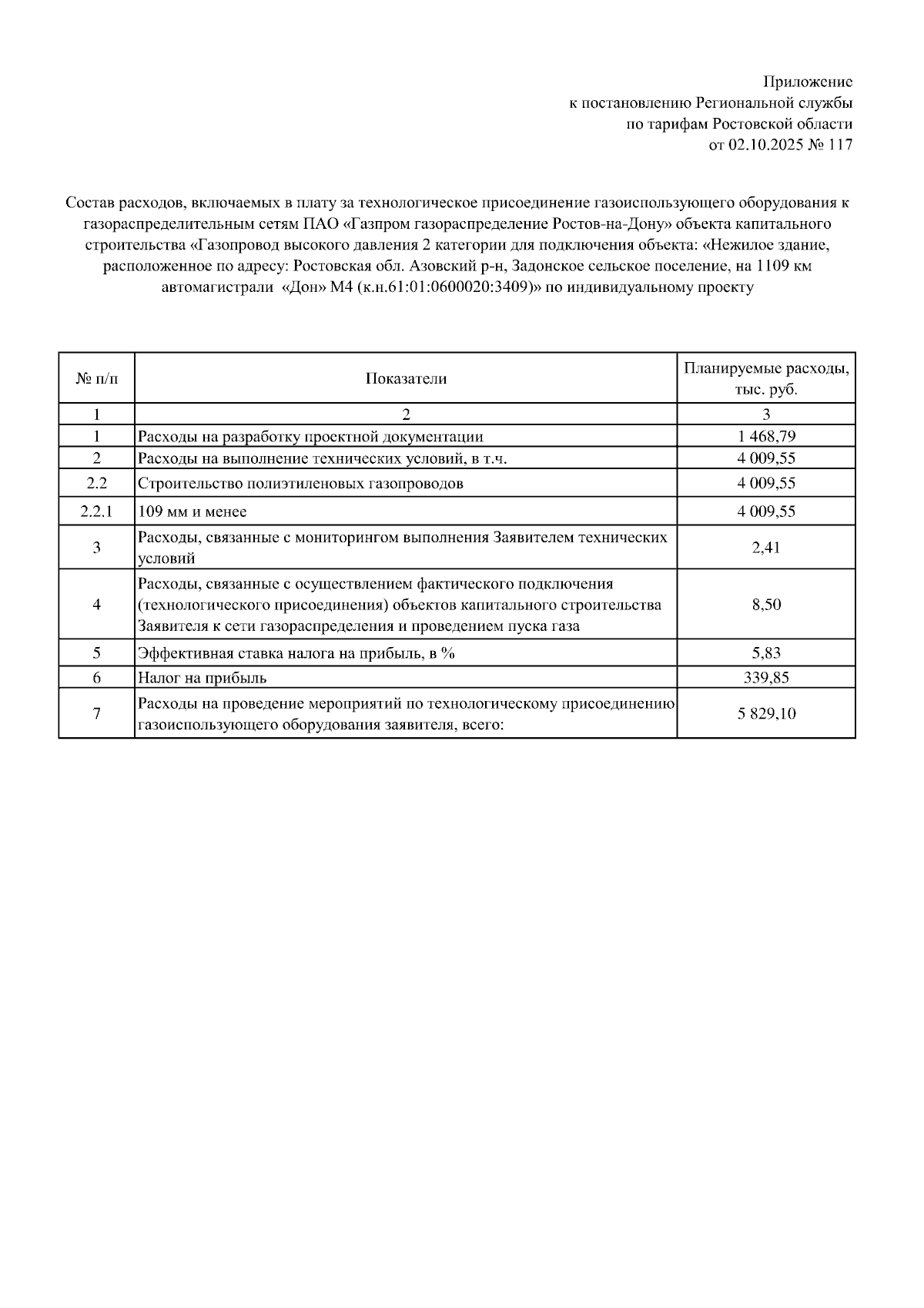 Приложение
к постановлению Региональной службы
по тарифам Ростовской области
от 02.10.2025 № 117

Состав расходов, включаемых в плату за технологическое присоединение газоиспользующего оборудования к газораспределительным сетям ПАО «Газпром газораспределение Ростов-на-Дону» объекта капитального строительства «Газопровод высокого давления 2 категории для подключения объекта: «Нежилое здание, расположенное по адресу: Ростовская обл. Азовский р-н, Задонское сельское поселение, на 1109 км автомагистрали «Дон» М4 (к.н.61:01:0600020:3409)» по индивидуальному проекту

| № п/п | Показатели | Планируемые расходы, тыс. руб. |
|---|---|---|
| 1 | 2 | 3 |
| 1 | Расходы на разработку проектной документации | 1 468,79 |
| 2 | Расходы на выполнение технических условий, в т.ч. | 4 009,55 |
| 2.2 | Строительство полиэтиленовых газопроводов | 4 009,55 |
| 2.2.1 | 109 мм и менее | 4 009,55 |
| 3 | Расходы, связанные с мониторингом выполнения Заявителем технических условий | 2,41 |
| 4 | Расходы, связанные с осуществлением фактического подключения (технологического присоединения) объектов капитального строительства Заявителя к сети газораспределения и проведением пуска газа | 8,50 |
| 5 | Эффективная ставка налога на прибыль, в % | 5,83 |
| 6 | Налог на прибыль | 339,85 |
| 7 | Расходы на проведение мероприятий по технологическому присоединению газоиспользующего оборудования заявителя, всего: | 5 829,10 |